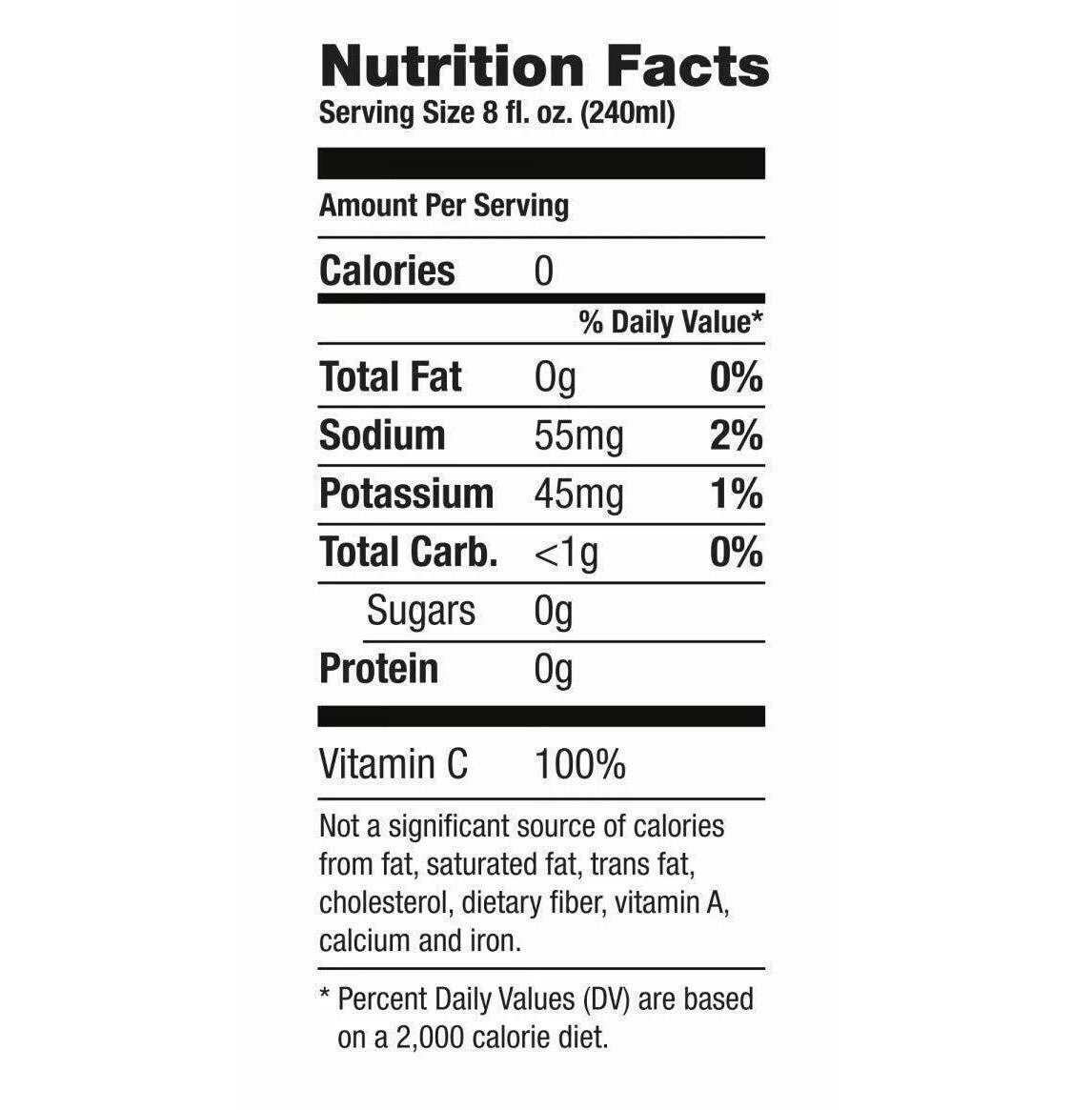 Nutrition Facts
Serving Size 8 fl. oz. (240ml)

Amount Per Serving

Calories 0

% Daily Value*

Total Fat 0g 0%
Sodium 55mg 2%
Potassium 45mg 1%
Total Carb. <1g 0%
Sugars 0g
Protein 0g

Vitamin C 100%

Not a significant source of calories from fat, saturated fat, trans fat, cholesterol, dietary fiber, vitamin A, calcium and iron.

* Percent Daily Values (DV) are based on a 2,000 calorie diet.